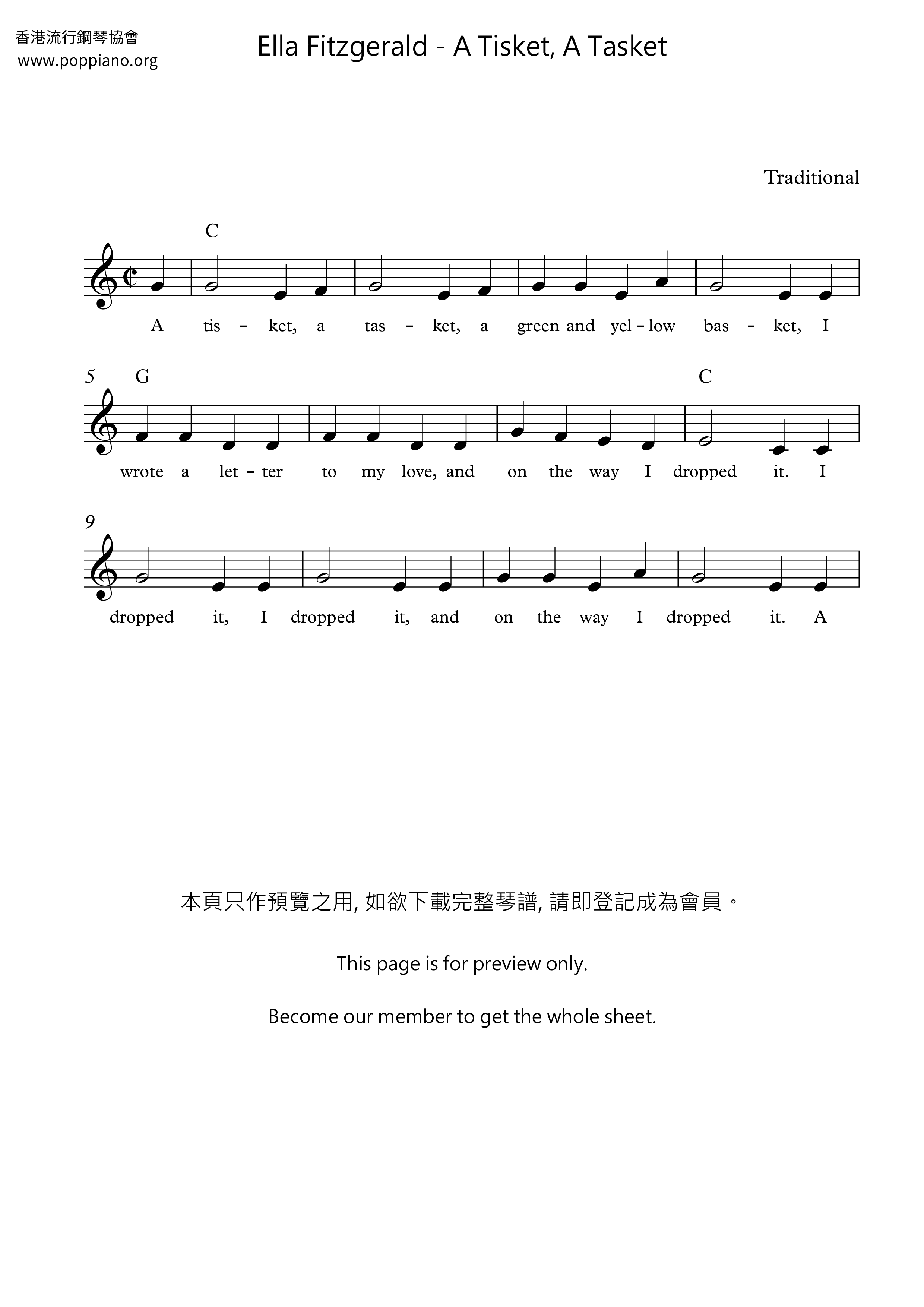 香港流行鋼琴協會
www.poppiano.org

Ella Fitzgerald - A Tisket, A Tasket

Traditional

C

A tis - ket, a tas - ket, a green and yel - low bas - ket, I

5 G C

wrote a let - ter to my love, and on the way I dropped it. I

9

dropped it, I dropped it, and on the way I dropped it. A

本頁只作預覽之用, 如欲下載完整琴譜, 請即登記成為會員。

This page is for preview only.

Become our member to get the whole sheet.